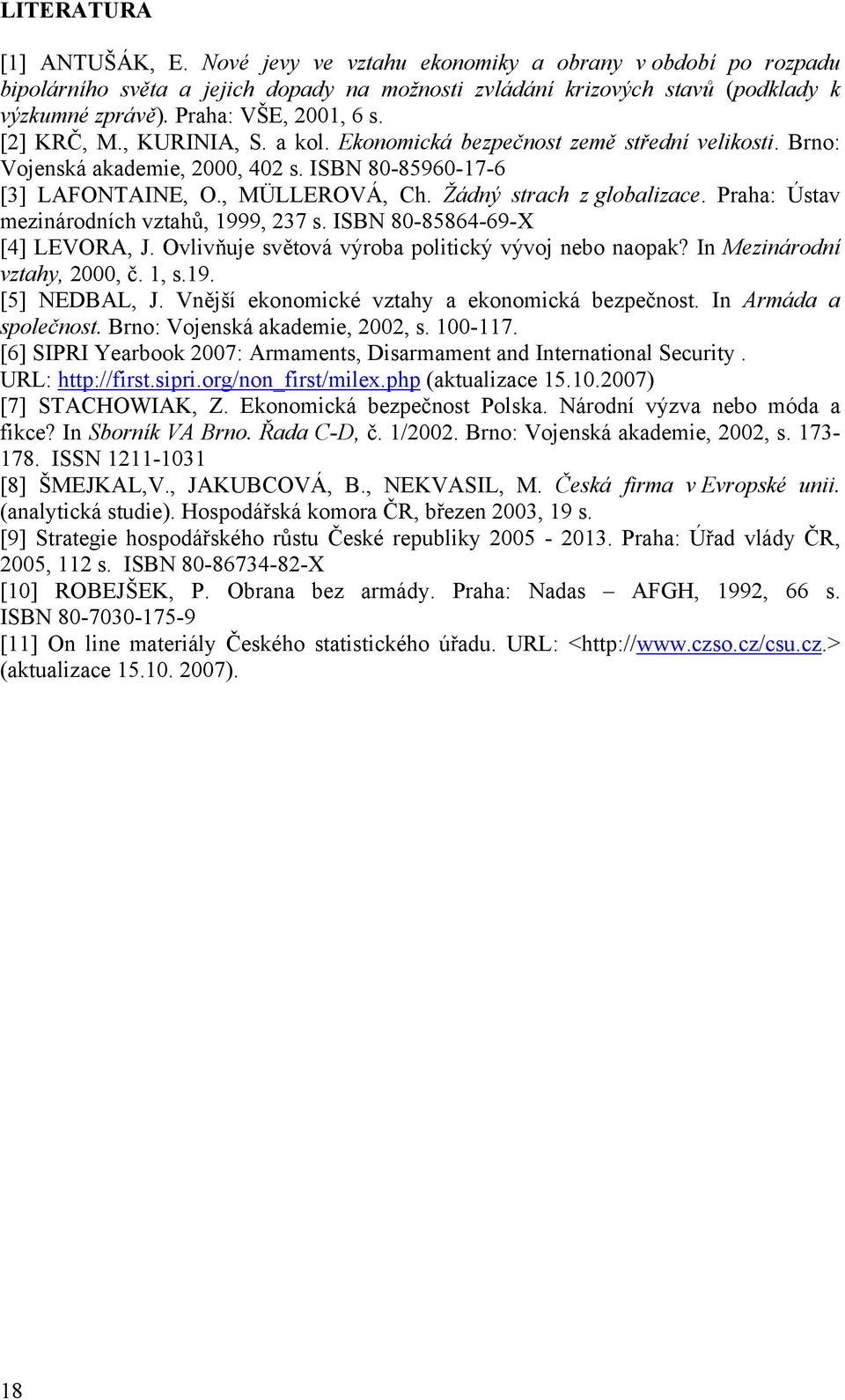 LITERATURA

[1] ANTUŠÁK, E. Nové jevy ve vztahu ekonomiky a obrany v období po rozpadu bipolárního světa a jejich dopady na možnosti zvládání krizových stavů (podklady k výzkumné zprávě). Praha: VŠE, 2001, 6 s.

[2] KRČ, M., KURINIA, S. a kol. Ekonomická bezpečnost země střední velikosti. Brno: Vojenská akademie, 2000, 402 s. ISBN 80-85960-17-6

[3] LAFONTAINE, O., MÜLLEROVÁ, Ch. Žádný strach z globalizace. Praha: Ústav mezinárodních vztahů, 1999, 237 s. ISBN 80-85864-69-X

[4] LEVORA, J. Ovlivňuje světová výroba politický vývoj nebo naopak? In Mezinárodní vztahy, 2000, č. 1, s.19.

[5] NEDBAL, J. Vnější ekonomické vztahy a ekonomická bezpečnost. In Armáda a společnost. Brno: Vojenská akademie, 2002, s. 100-117.

[6] SIPRI Yearbook 2007: Armaments, Disarmament and International Security . URL: http://first.sipri.org/non_first/milex.php (aktualizace 15.10.2007)

[7] STACHOWIAK, Z. Ekonomická bezpečnost Polska. Národní výzva nebo móda a fikce? In Sborník VA Brno. Řada C-D, č. 1/2002. Brno: Vojenská akademie, 2002, s. 173-178. ISSN 1211-1031

[8] ŠMEJKAL,V., JAKUBCOVÁ, B., NEKVASIL, M. Česká firma v Evropské unii. (analytická studie). Hospodářská komora ČR, březen 2003, 19 s.

[9] Strategie hospodářského růstu České republiky 2005 - 2013. Praha: Úřad vlády ČR, 2005, 112 s. ISBN 80-86734-82-X

[10] ROBEJŠEK, P. Obrana bez armády. Praha: Nadas – AFGH, 1992, 66 s. ISBN 80-7030-175-9

[11] On line materiály Českého statistického úřadu. URL: <http://www.czso.cz/csu.cz.> (aktualizace 15.10. 2007).

18